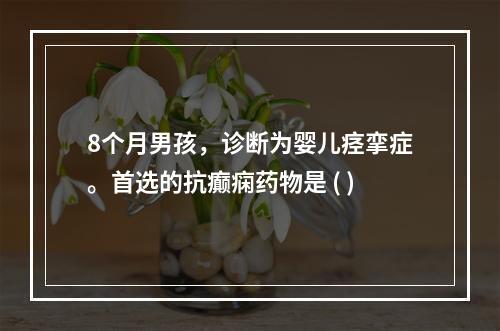 8个月男孩，诊断为婴儿痉挛症。首选的抗癫痫药物是 ( )